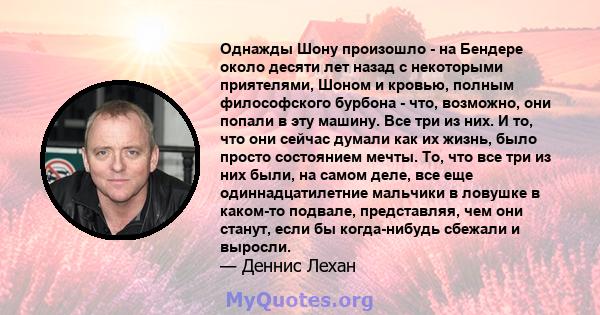 Однажды Шону произошло - на Бендере около десяти лет назад с некоторыми приятелями, Шоном и кровью, полным философского бурбона - что, возможно, они попали в эту машину. Все три из них. И то, что они сейчас думали как их жизнь, было просто состоянием мечты. То, что все три из них были, на самом деле, все еще одиннадцатилетние мальчики в ловушке в каком-то подвале, представляя, чем они станут, если бы когда-нибудь сбежали и выросли.
— Деннис Лехан

MyQuotes.org